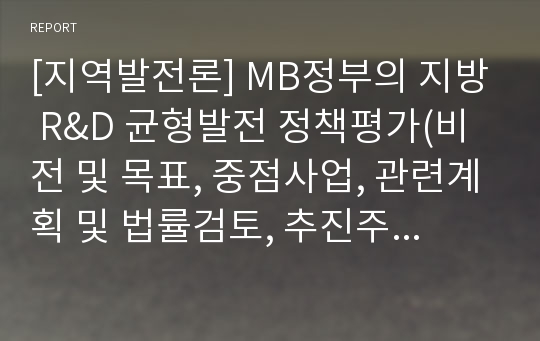 REPORT

[지역발전론] MB정부의 지방 R&D 균형발전 정책평가(비전 및 목표, 중점사업, 관련계획 및 법률검토, 추진주...